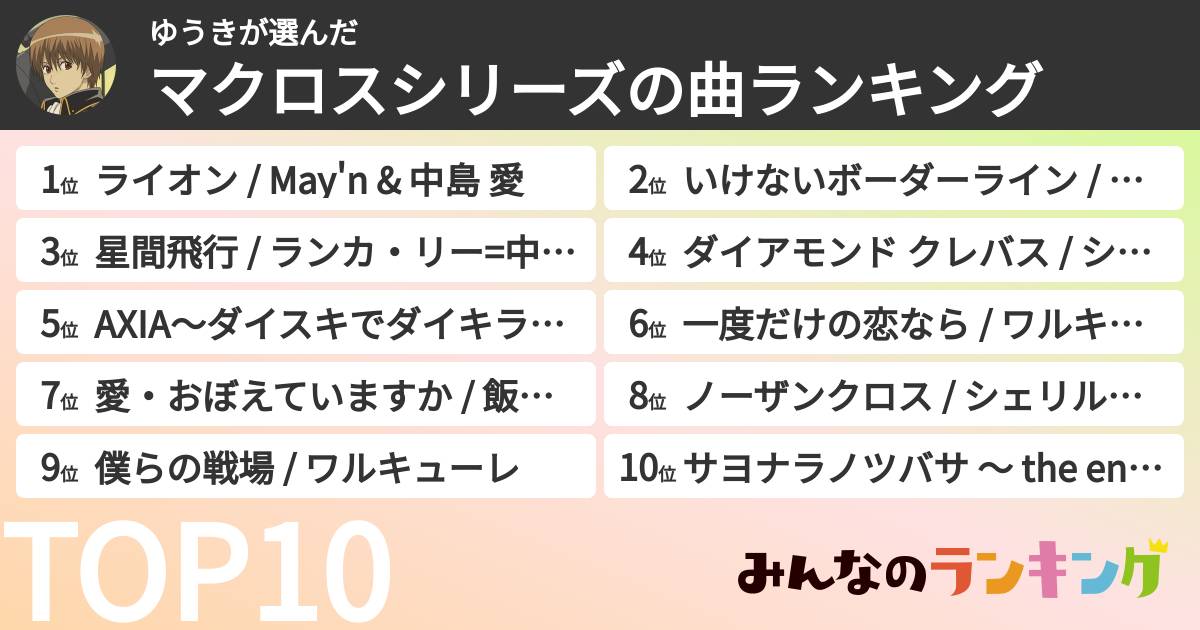 ゆうきが選んだ
マクロスシリーズの曲ランキング

1位 ライオン / May'n & 中島 愛
2位 いけないボーダーライン / …
3位 星間飛行 / ランカ・リー=中…
4位 ダイアモンド クレバス / シ…
5位 AXIA〜ダイスキでダイキラ…
6位 一度だけの恋なら / ワルキ…
7位 愛・おぼえていますか / 飯…
8位 ノーザンクロス / シェリル…
9位 僕らの戦場 / ワルキューレ
10位 サヨナラノツバサ 〜 the en…

TOP10

みんなのランキング